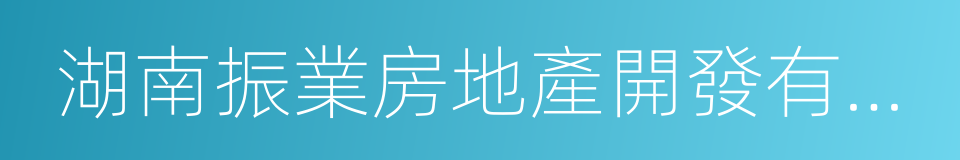 湖南振業房地產開發有...